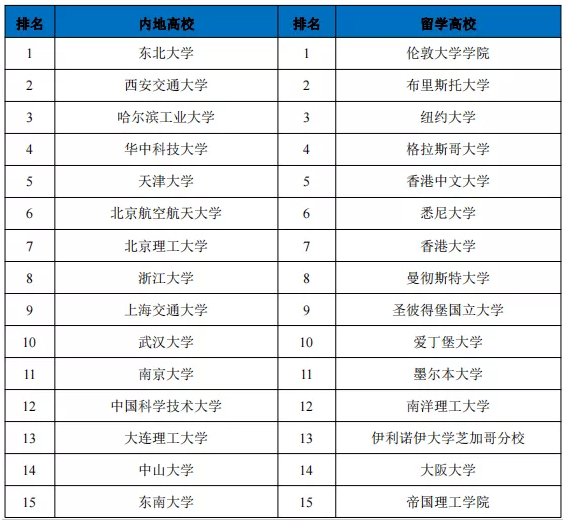 | 排名 | 内地高校 | 排名 | 留学高校 |
|---|---|---|---|
| 1 | 东北大学 | 1 | 伦敦大学学院 |
| 2 | 西安交通大学 | 2 | 布里斯托大学 |
| 3 | 哈尔滨工业大学 | 3 | 纽约大学 |
| 4 | 华中科技大学 | 4 | 格拉斯哥大学 |
| 5 | 天津大学 | 5 | 香港中文大学 |
| 6 | 北京航空航天大学 | 6 | 悉尼大学 |
| 7 | 北京理工大学 | 7 | 香港大学 |
| 8 | 浙江大学 | 8 | 曼彻斯特大学 |
| 9 | 上海交通大学 | 9 | 圣彼得堡国立大学 |
| 10 | 武汉大学 | 10 | 爱丁堡大学 |
| 11 | 南京大学 | 11 | 墨尔本大学 |
| 12 | 中国科学技术大学 | 12 | 南洋理工大学 |
| 13 | 大连理工大学 | 13 | 伊利诺伊大学芝加哥分校 |
| 14 | 中山大学 | 14 | 大阪大学 |
| 15 | 东南大学 | 15 | 帝国理工学院 |